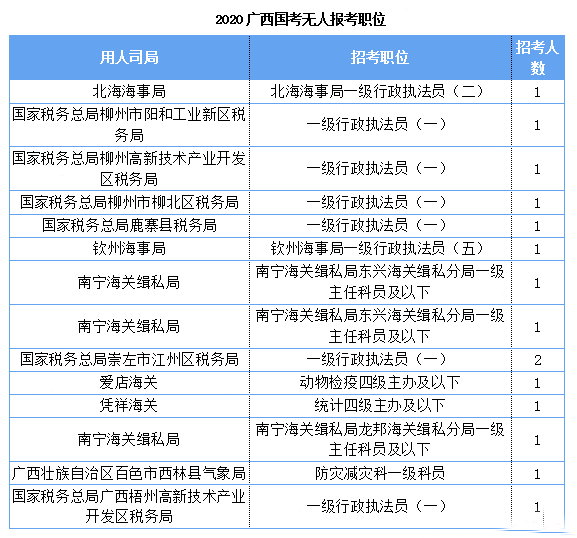 2020 广西国考无人报考职位

| 用人司局 | 招考职位 | 招考人数 |
|---|---|---|
| 北海海事局 | 北海海事局一级行政执法员（二） | 1 |
| 国家税务总局柳州市阳和工业新区税务局 | 一级行政执法员（一） | 1 |
| 国家税务总局柳州高新技术产业开发区税务局 | 一级行政执法员（一） | 1 |
| 国家税务总局柳州市柳北区税务局 | 一级行政执法员（一） | 1 |
| 国家税务总局鹿寨县税务局 | 一级行政执法员（一） | 1 |
| 钦州海事局 | 钦州海事局一级行政执法员（五） | 1 |
| 南宁海关缉私局 | 南宁海关缉私局东兴海关缉私分局一级主任科员及以下 | 1 |
| 南宁海关缉私局 | 南宁海关缉私局东兴海关缉私分局一级主任科员及以下 | 1 |
| 国家税务总局崇左市江州区税务局 | 一级行政执法员（一） | 2 |
| 爱店海关 | 动物检疫四级主办及以下 | 1 |
| 凭祥海关 | 统计四级主办及以下 | 1 |
| 南宁海关缉私局 | 南宁海关缉私局龙邦海关缉私分局一级主任科员及以下 | 1 |
| 广西壮族自治区百色市西林县气象局 | 防灾减灾科一级科员 | 1 |
| 国家税务总局广西梧州高新技术产业开发区税务局 | 一级行政执法员（一） | 1 |